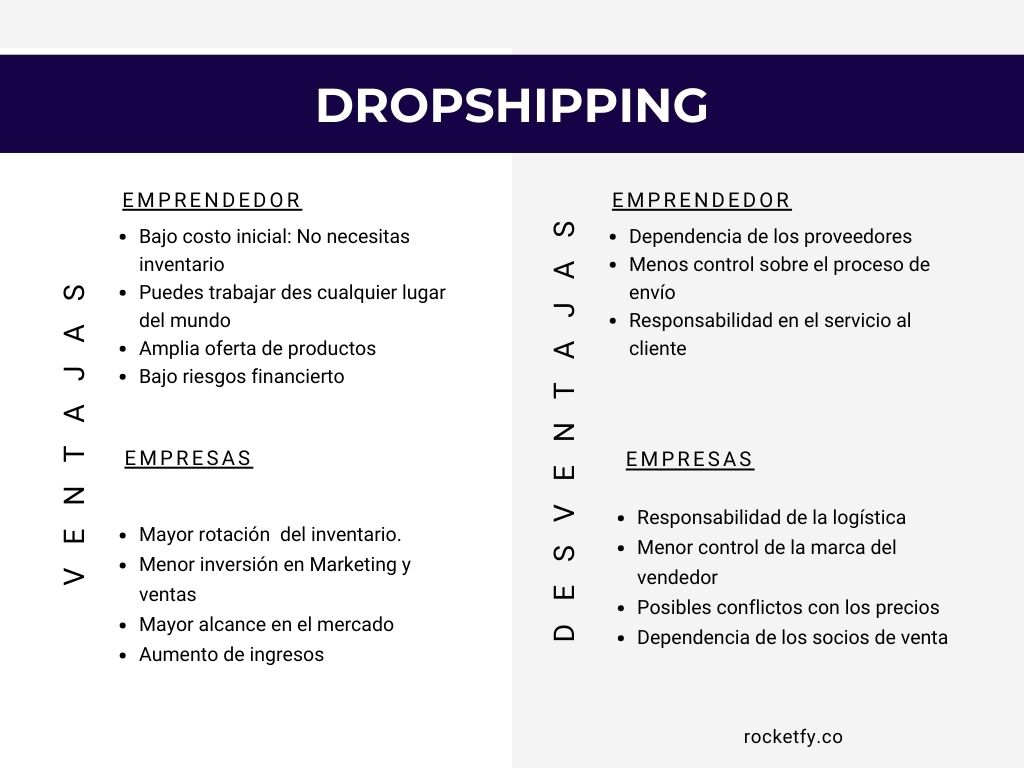 DROPSHIPPING

VENTAJAS

EMPRENDEDOR

- Bajo costo inicial: No necesitas inventario
- Puedes trabajar des cualquier lugar del mundo
- Amplia oferta de productos
- Bajo riesgos financierto

EMPRESAS

- Mayor rotación del inventario.
- Menor inversión en Marketing y ventas
- Mayor alcance en el mercado
- Aumento de ingresos

DESVENTAJAS

EMPRENDEDOR

- Dependencia de los proveedores
- Menos control sobre el proceso de envío
- Responsabilidad en el servicio al cliente

EMPRESAS

- Responsabilidad de la logística
- Menor control de la marca del vendedor
- Posibles conflictos con los precios
- Dependencia de los socios de venta

rocketfy.co